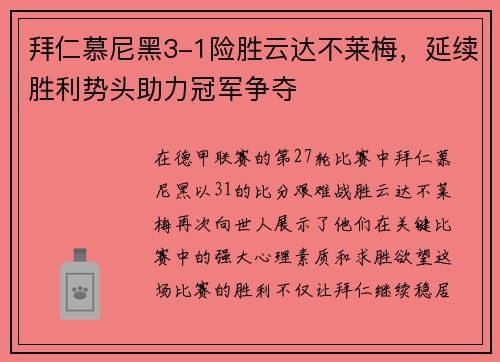 拜仁慕尼黑3-1险胜云达不莱梅，延续胜利势头助力冠军争夺

在德甲联赛的第27轮比赛中拜仁慕尼黑以31的比分艰难战胜云达不莱梅再次向世人展示了他们在关键比赛中的强大心理素质和求胜欲望这场比赛的胜利不仅让拜仁继续稳居